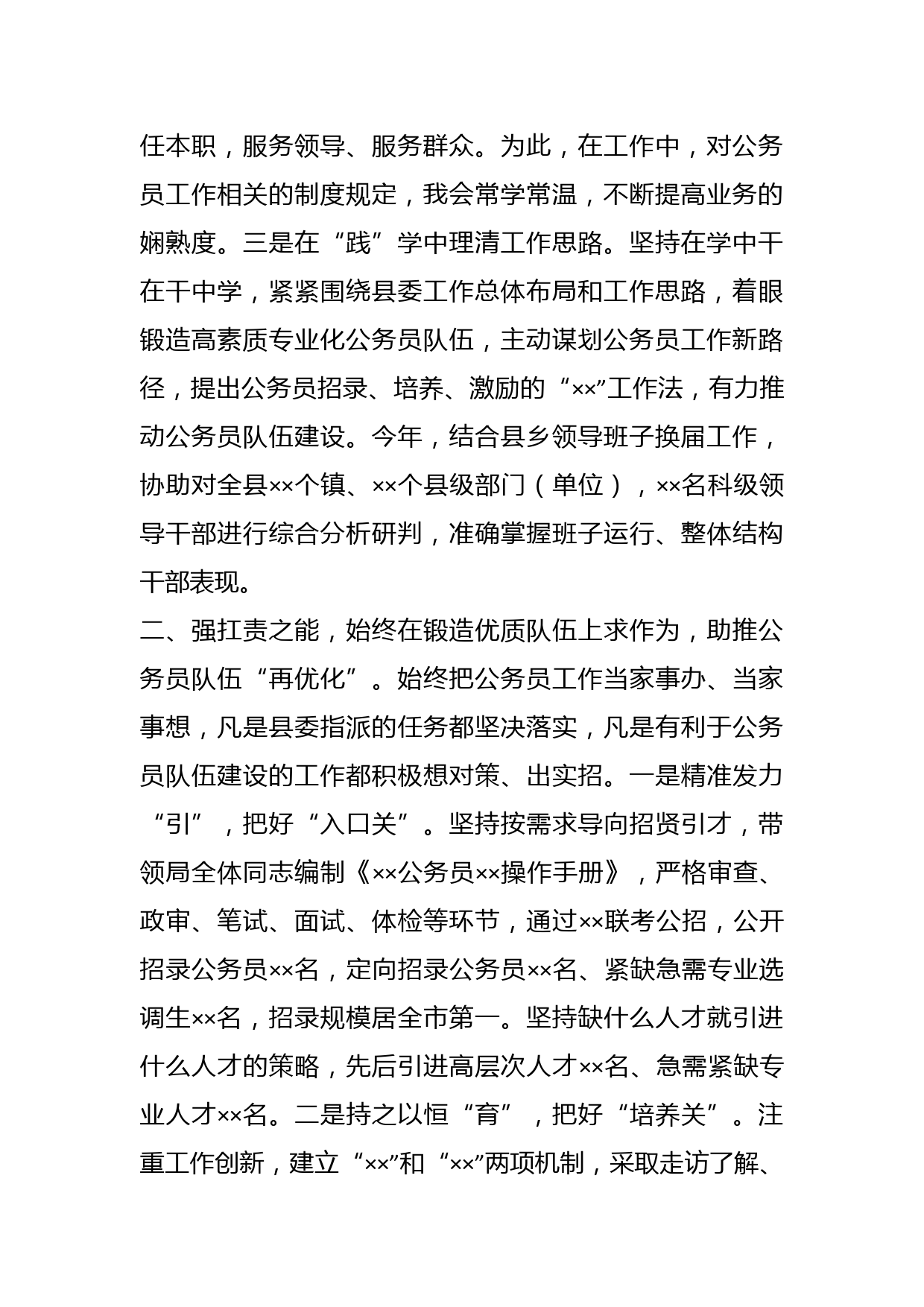 任本职，服务领导、服务群众。为此，在工作中，对公务员工作相关的制度规定，我会常学常温，不断提高业务的娴熟度。三是在“践”学中理清工作思路。坚持在学中干在干中学，紧紧围绕县委工作总体布局和工作思路，着眼锻造高素质专业化公务员队伍，主动谋划公务员工作新路径，提出公务员招录、培养、激励的“××”工作法，有力推动公务员队伍建设。今年，结合县乡领导班子换届工作，协助对全县××个镇、××个县级部门（单位），××名科级领导干部进行综合分析研判，准确掌握班子运行、整体结构干部表现。

二、强扛责之能，始终在锻造优质队伍上求作为，助推公务员队伍“再优化”。始终把公务员工作当家事办、当家事想，凡是县委指派的任务都坚决落实，凡是有利于公务员队伍建设的工作都积极想对策、出实招。一是精准发力“引”，把好“入口关”。坚持按需求导向招贤引才，带领局全体同志编制《××公务员××操作手册》，严格审查、政审、笔试、面试、体检等环节，通过××联考公招，公开招录公务员××名，定向招录公务员××名、紧缺急需专业选调生××名，招录规模居全市第一。坚持缺什么人才就引进什么人才的策略，先后引进高层次人才××名、急需紧缺专业人才××名。二是持之以恒“育”，把好“培养关”。注重工作创新，建立“××”和“××”两项机制，采取走访了解、